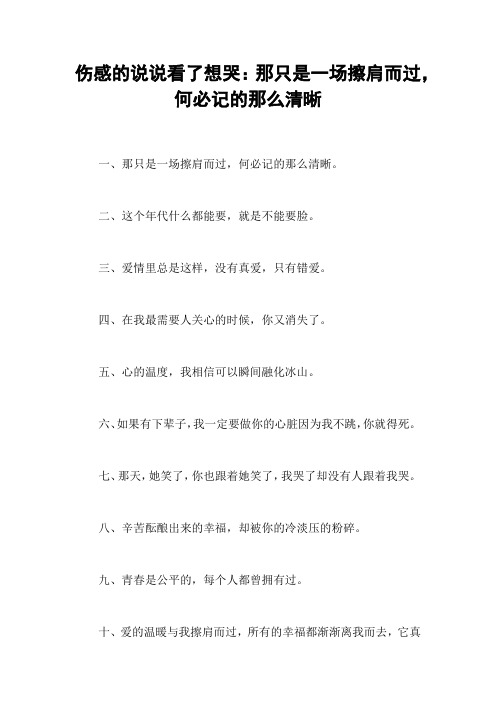 伤感的说说看了想哭：那只是一场擦肩而过，何必记的那么清晰

一、那只是一场擦肩而过，何必记的那么清晰。

二、这个年代什么都能要，就是不能要脸。

三、爱情里总是这样，没有真爱，只有错爱。

四、在我最需要人关心的时候，你又消失了。

五、心的温度，我相信可以瞬间融化冰山。

六、如果有下辈子，我一定要做你的心脏因为我不跳，你就得死。

七、那天，她笑了，你也跟着她笑了，我哭了却没有人跟着我哭。

八、辛苦酝酿出来的幸福，却被你的冷淡压的粉碎。

九、青春是公平的，每个人都曾拥有过。

十、爱的温暖与我擦肩而过，所有的幸福都渐渐离我而去，它真